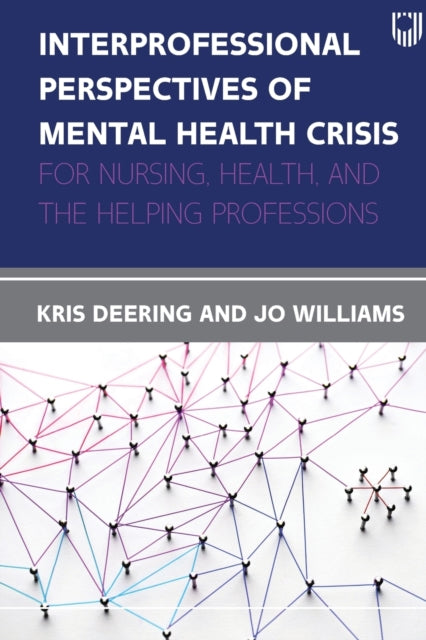 INTERPROFESSIONAL PERSPECTIVES OF MENTAL HEALTH CRISIS

FOR NURSING, HEALTH, AND THE HELPING PROFESSIONS

KRIS DEERING AND JO WILLIAMS